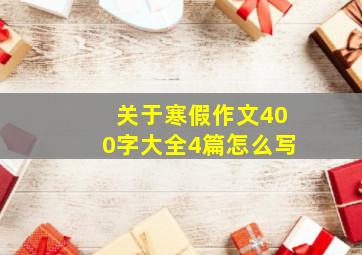 关于寒假作文400字大全4篇怎么写